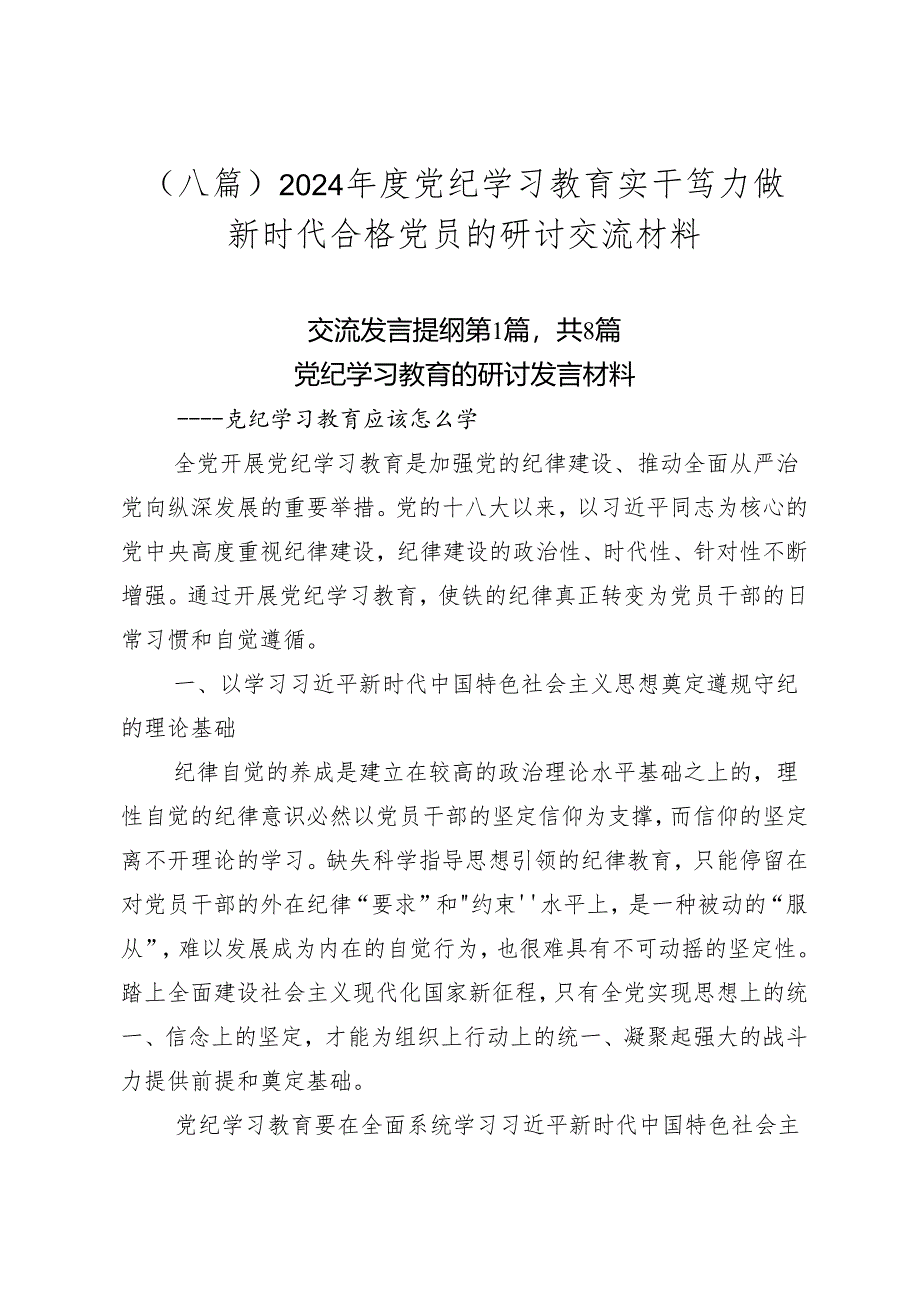 （八篇）2024年度党纪学习教育实干笃力做新时代合格党员的研讨交流材料

交流发言提纲第1篇，共8篇
党纪学习教育的研讨发言材料

----克纪学习教育应该怎么学

全党开展党纪学习教育是加强党的纪律建设、推动全面从严治党向纵深发展的重要举措。党的十八大以来，以习近平同志为核心的党中央高度重视纪律建设，纪律建设的政治性、时代性、针对性不断增强。通过开展党纪学习教育，使铁的纪律真正转变为党员干部的日常习惯和自觉遵循。

一、以学习习近平新时代中国特色社会主义思想奠定遵规守纪的理论基础

纪律自觉的养成是建立在较高的政治理论水平基础之上的，理性自觉的纪律意识必然以党员干部的坚定信仰为支撑，而信仰的坚定离不开理论的学习。缺失科学指导思想引领的纪律教育，只能停留在对党员干部的外在纪律“要求”和"约束''水平上，是一种被动的“服从”，难以发展成为内在的自觉行为，也很难具有不可动摇的坚定性。踏上全面建设社会主义现代化国家新征程，只有全党实现思想上的统一、信念上的坚定，才能为组织上行动上的统一、凝聚起强大的战斗力提供前提和奠定基础。

党纪学习教育要在全面系统学习习近平新时代中国特色社会主